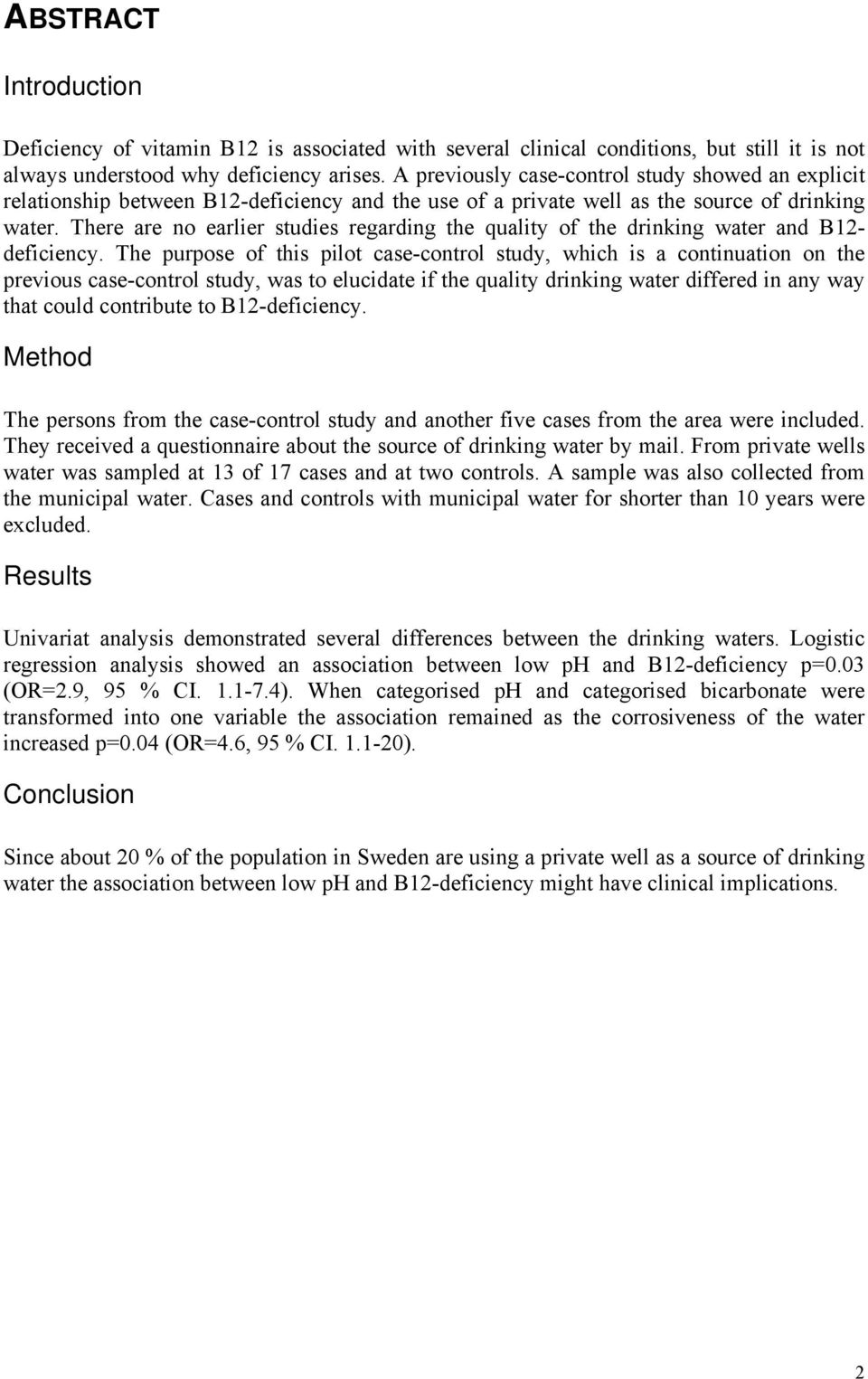 ABSTRACT

Introduction

Deficiency of vitamin B12 is associated with several clinical conditions, but still it is not always understood why deficiency arises. A previously case-control study showed an explicit relationship between B12-deficiency and the use of a private well as the source of drinking water. There are no earlier studies regarding the quality of the drinking water and B12-deficiency. The purpose of this pilot case-control study, which is a continuation on the previous case-control study, was to elucidate if the quality drinking water differed in any way that could contribute to B12-deficiency.

Method

The persons from the case-control study and another five cases from the area were included. They received a questionnaire about the source of drinking water by mail. From private wells water was sampled at 13 of 17 cases and at two controls. A sample was also collected from the municipal water. Cases and controls with municipal water for shorter than 10 years were excluded.

Results

Univariat analysis demonstrated several differences between the drinking waters. Logistic regression analysis showed an association between low pH and B12-deficiency p=0.03 (OR=2.9, 95 % CI. 1.1-7.4). When categorised pH and categorised bicarbonate were transformed into one variable the association remained as the corrosiveness of the water increased p=0.04 (OR=4.6, 95 % CI. 1.1-20).

Conclusion

Since about 20 % of the population in Sweden are using a private well as a source of drinking water the association between low pH and B12-deficiency might have clinical implications.

2